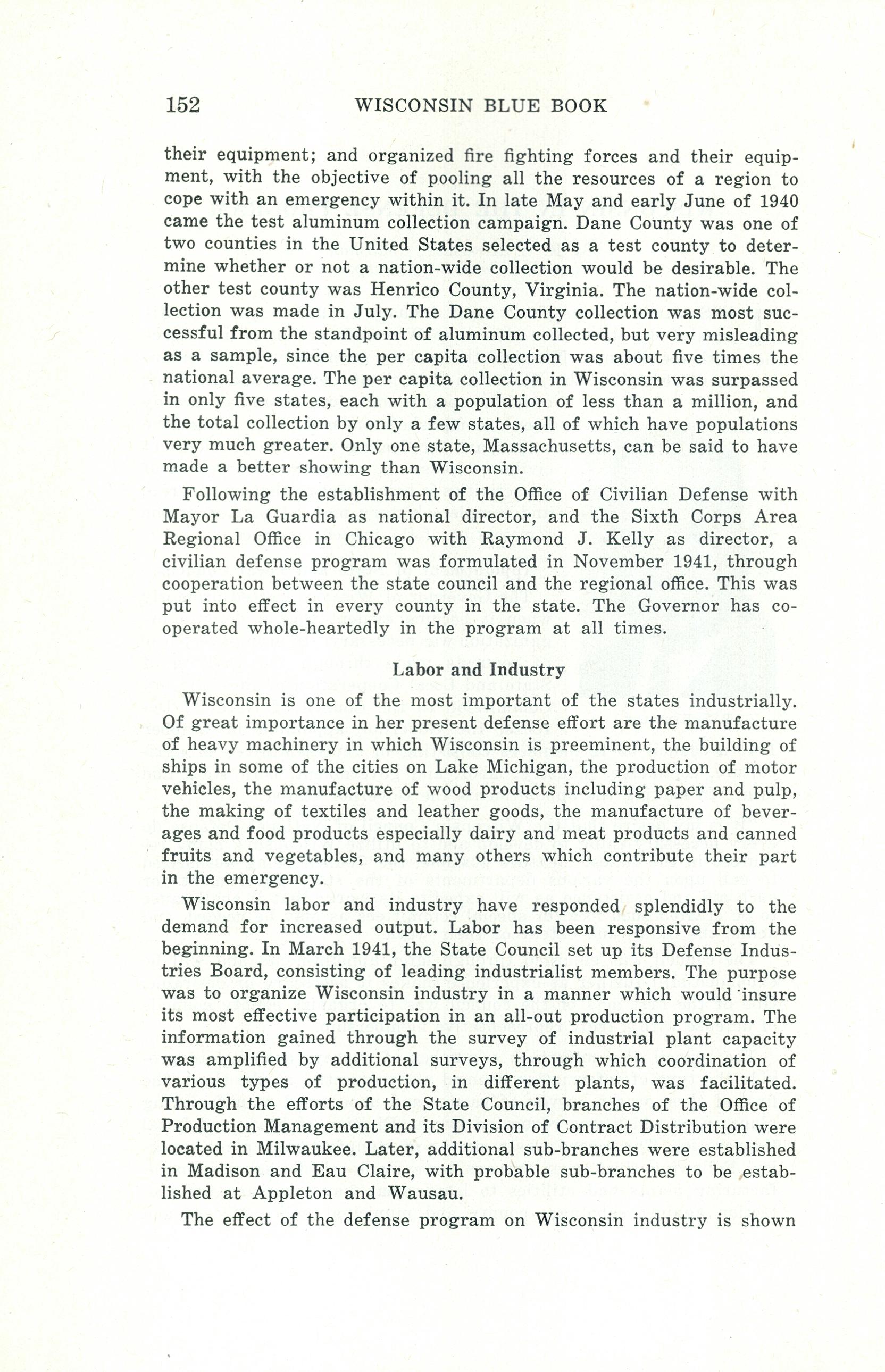 152 WISCONSIN BLUE BOOK

their equipment; and organized fire fighting forces and their equipment, with the objective of pooling all the resources of a region to cope with an emergency within it. In late May and early June of 1940 came the test aluminum collection campaign. Dane County was one of two counties in the United States selected as a test county to determine whether or not a nation-wide collection would be desirable. The other test county was Henrico County, Virginia. The nation-wide collection was made in July. The Dane County collection was most successful from the standpoint of aluminum collected, but very misleading as a sample, since the per capita collection was about five times the national average. The per capita collection in Wisconsin was surpassed in only five states, each with a population of less than a million, and the total collection by only a few states, all of which have populations very much greater. Only one state, Massachusetts, can be said to have made a better showing than Wisconsin.

Following the establishment of the Office of Civilian Defense with Mayor La Guardia as national director, and the Sixth Corps Area Regional Office in Chicago with Raymond J. Kelly as director, a civilian defense program was formulated in November 1941, through cooperation between the state council and the regional office. This was put into effect in every county in the state. The Governor has cooperated whole-heartedly in the program at all times.

Labor and Industry

Wisconsin is one of the most important of the states industrially. Of great importance in her present defense effort are the manufacture of heavy machinery in which Wisconsin is preeminent, the building of ships in some of the cities on Lake Michigan, the production of motor vehicles, the manufacture of wood products including paper and pulp, the making of textiles and leather goods, the manufacture of beverages and food products especially dairy and meat products and canned fruits and vegetables, and many others which contribute their part in the emergency.

Wisconsin labor and industry have responded splendidly to the demand for increased output. Labor has been responsive from the beginning. In March 1941, the State Council set up its Defense Industries Board, consisting of leading industrialist members. The purpose was to organize Wisconsin industry in a manner which would insure its most effective participation in an all-out production program. The information gained through the survey of industrial plant capacity was amplified by additional surveys, through which coordination of various types of production, in different plants, was facilitated. Through the efforts of the State Council, branches of the Office of Production Management and its Division of Contract Distribution were located in Milwaukee. Later, additional sub-branches were established in Madison and Eau Claire, with probable sub-branches to be established at Appleton and Wausau.

The effect of the defense program on Wisconsin industry is shown